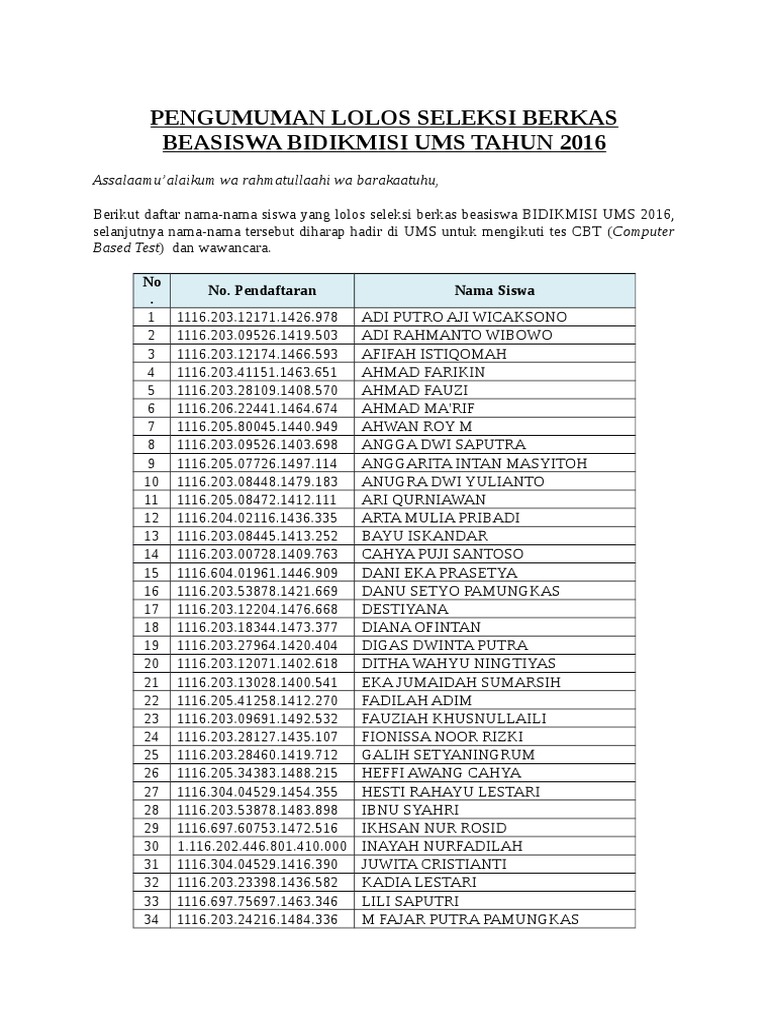 PENGUMUMAN LOLOS SELEKSI BERKAS BEASISWA BIDIKMISI UMS TAHUN 2016

Assalaamu'alaikum wa rahmatullaahi wa barakaatuhu,

Berikut daftar nama-nama siswa yang lolos seleksi berkas beasiswa BIDIKMISI UMS 2016, selanjutnya nama-nama tersebut diharap hadir di UMS untuk mengikuti tes CBT (Computer Based Test) dan wawancara.

| No. | No. Pendaftaran | Nama Siswa |
|---|---|---|
| 1 | 1116.203.12171.1426.978 | ADI PUTRO AJI WICAKSONO |
| 2 | 1116.203.09526.1419.503 | ADI RAHMANTO WIBOWO |
| 3 | 1116.203.12174.1466.593 | AFIFAH ISTIQOMAH |
| 4 | 1116.203.41151.1463.651 | AHMAD FARIKIN |
| 5 | 1116.203.28109.1408.570 | AHMAD FAUZI |
| 6 | 1116.206.22441.1464.674 | AHMAD MA'RIF |
| 7 | 1116.205.80045.1440.949 | AHWAN ROY M |
| 8 | 1116.203.09526.1403.698 | ANGGA DWI SAPUTRA |
| 9 | 1116.205.07726.1497.114 | ANGGARITA INTAN MASYITOH |
| 10 | 1116.203.08448.1479.183 | ANUGRA DWI YULIANTO |
| 11 | 1116.205.08472.1412.111 | ARI QURNIAWAN |
| 12 | 1116.204.02116.1436.335 | ARTA MULIA PRIBADI |
| 13 | 1116.203.08445.1413.252 | BAYU ISKANDAR |
| 14 | 1116.203.00728.1409.763 | CAHYA PUJI SANTOSO |
| 15 | 1116.604.01961.1446.909 | DANI EKA PRASETYA |
| 16 | 1116.203.53878.1421.669 | DANU SETYO PAMUNGKAS |
| 17 | 1116.203.12204.1476.668 | DESTIYANA |
| 18 | 1116.203.18344.1473.377 | DIANA OFINTAN |
| 19 | 1116.203.27964.1420.404 | DIGAS DWINTA PUTRA |
| 20 | 1116.203.12071.1402.618 | DITHA WAHYU NINGTIYAS |
| 21 | 1116.203.13028.1400.541 | EKA JUMAIDAH SUMARSIH |
| 22 | 1116.205.41258.1412.270 | FADILAH ADIM |
| 23 | 1116.203.09691.1492.532 | FAUZIAH KHUSNULLAILI |
| 24 | 1116.203.28127.1435.107 | FIONISSA NOOR RIZKI |
| 25 | 1116.203.28460.1419.712 | GALIH SETYANINGRUM |
| 26 | 1116.205.34383.1488.215 | HEFFI AWANG CAHYA |
| 27 | 1116.304.04529.1454.355 | HESTI RAHAYU LESTARI |
| 28 | 1116.203.53878.1483.898 | IBNU SYAHRI |
| 29 | 1116.697.60753.1472.516 | IKHSAN NUR ROSID |
| 30 | 1.116.202.446.801.410.000 | INAYAH NURFADILAH |
| 31 | 1116.304.04529.1416.390 | JUWITA CRISTIANTI |
| 32 | 1116.203.23398.1436.582 | KADIA LESTARI |
| 33 | 1116.697.75697.1463.346 | LILI SAPUTRI |
| 34 | 1116.203.24216.1484.336 | M FAJAR PUTRA PAMUNGKAS |